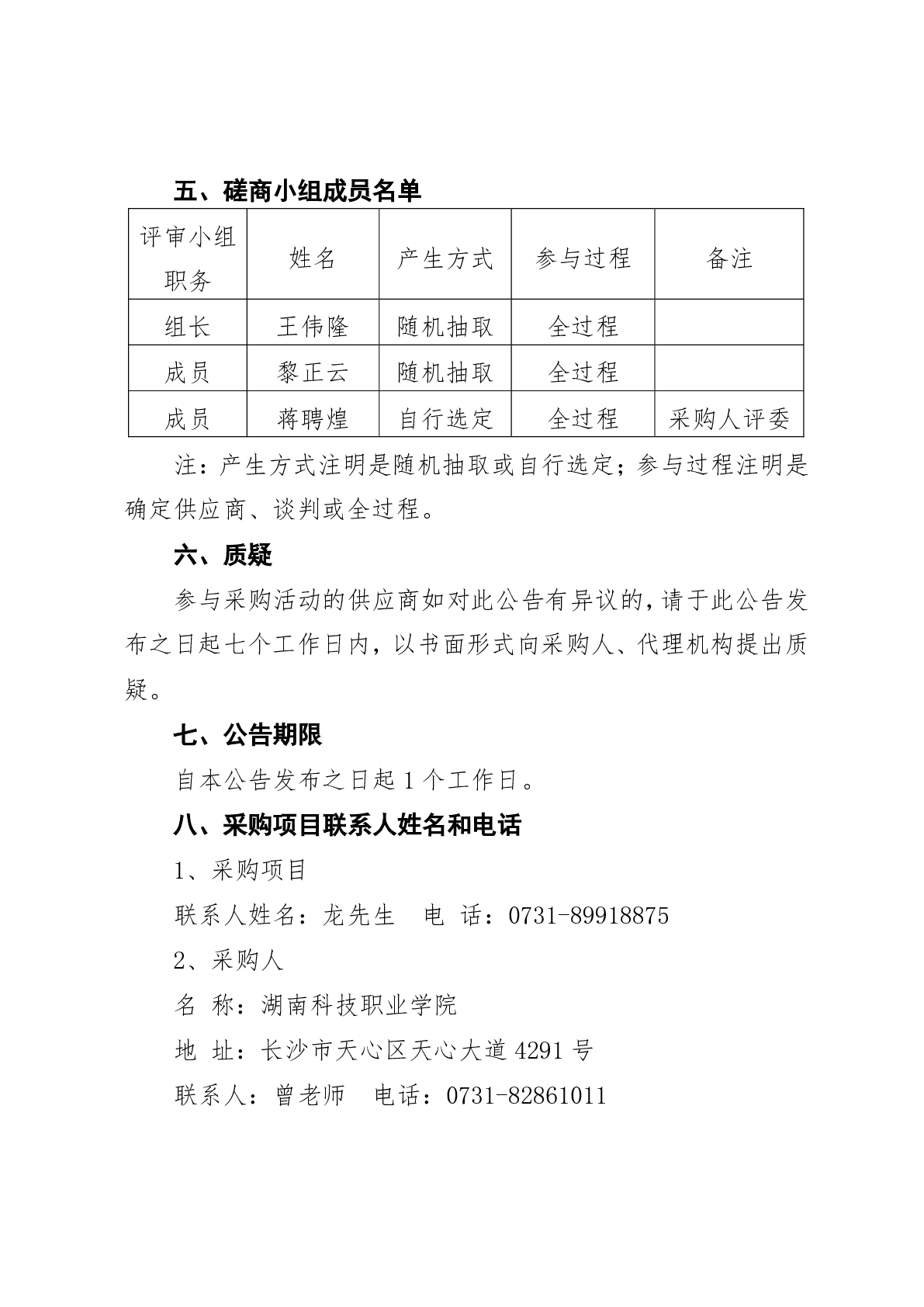 五、磋商小组成员名单

| 评审小组职务 | 姓名 | 产生方式 | 参与过程 | 备注 |
|---|---|---|---|---|
| 组长 | 王伟隆 | 随机抽取 | 全过程 | |
| 成员 | 黎正云 | 随机抽取 | 全过程 | |
| 成员 | 蒋聘煌 | 自行选定 | 全过程 | 采购人评委 |

注：产生方式注明是随机抽取或自行选定；参与过程注明是确定供应商、谈判或全过程。

六、质疑

参与采购活动的供应商如对此公告有异议的，请于此公告发布之日起七个工作日内，以书面形式向采购人、代理机构提出质疑。

七、公告期限

自本公告发布之日起 1 个工作日。

八、采购项目联系人姓名和电话

1、采购项目

联系人姓名：龙先生　电 话：0731-89918875

2、采购人

名 称：湖南科技职业学院

地 址：长沙市天心区天心大道 4291 号

联系人：曾老师　电话：0731-82861011